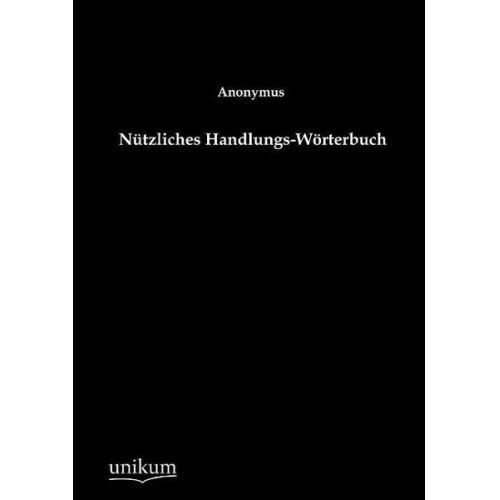 Anonymus

Nützliches Handlungs-Wörterbuch

unikum